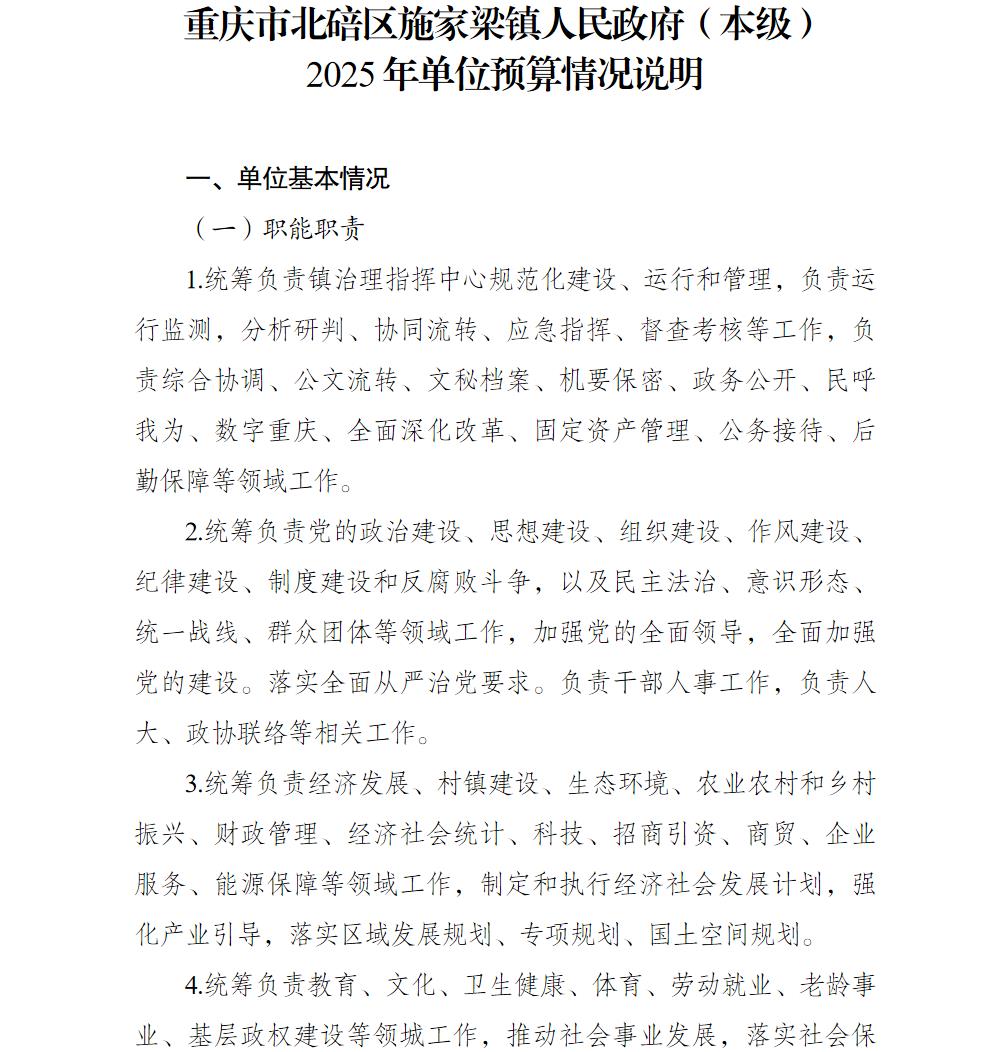 重庆市北碚区施家梁镇人民政府（本级）
2025年单位预算情况说明

一、单位基本情况

（一）职能职责

1.统筹负责镇治理指挥中心规范化建设、运行和管理，负责运行监测，分析研判、协同流转、应急指挥、督查考核等工作，负责综合协调、公文流转、文秘档案、机要保密、政务公开、民呼我为、数字重庆、全面深化改革、固定资产管理、公务接待、后勤保障等领域工作。

2.统筹负责党的政治建设、思想建设、组织建设、作风建设、纪律建设、制度建设和反腐败斗争，以及民主法治、意识形态、统一战线、群众团体等领域工作，加强党的全面领导，全面加强党的建设。落实全面从严治党要求。负责干部人事工作，负责人大、政协联络等相关工作。

3.统筹负责经济发展、村镇建设、生态环境、农业农村和乡村振兴、财政管理、经济社会统计、科技、招商引资、商贸、企业服务、能源保障等领域工作，制定和执行经济社会发展计划，强化产业引导，落实区域发展规划、专项规划、国土空间规划。

4.统筹负责教育、文化、卫生健康、体育、劳动就业、老龄事业、基层政权建设等领城工作，推动社会事业发展，落实社会保